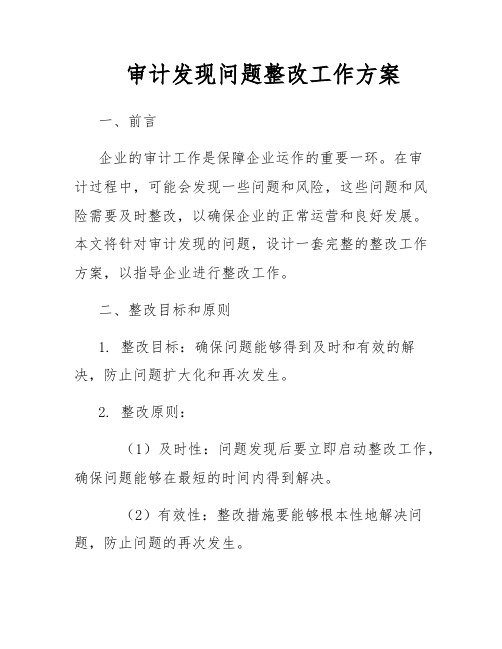 审计发现问题整改工作方案

一、前言

企业的审计工作是保障企业运作的重要一环。在审计过程中，可能会发现一些问题和风险，这些问题和风险需要及时整改，以确保企业的正常运营和良好发展。本文将针对审计发现的问题，设计一套完整的整改工作方案，以指导企业进行整改工作。

二、整改目标和原则

1. 整改目标：确保问题能够得到及时和有效的解决，防止问题扩大化和再次发生。

2. 整改原则：

（1）及时性：问题发现后要立即启动整改工作，确保问题能够在最短的时间内得到解决。

（2）有效性：整改措施要能够根本性地解决问题，防止问题的再次发生。